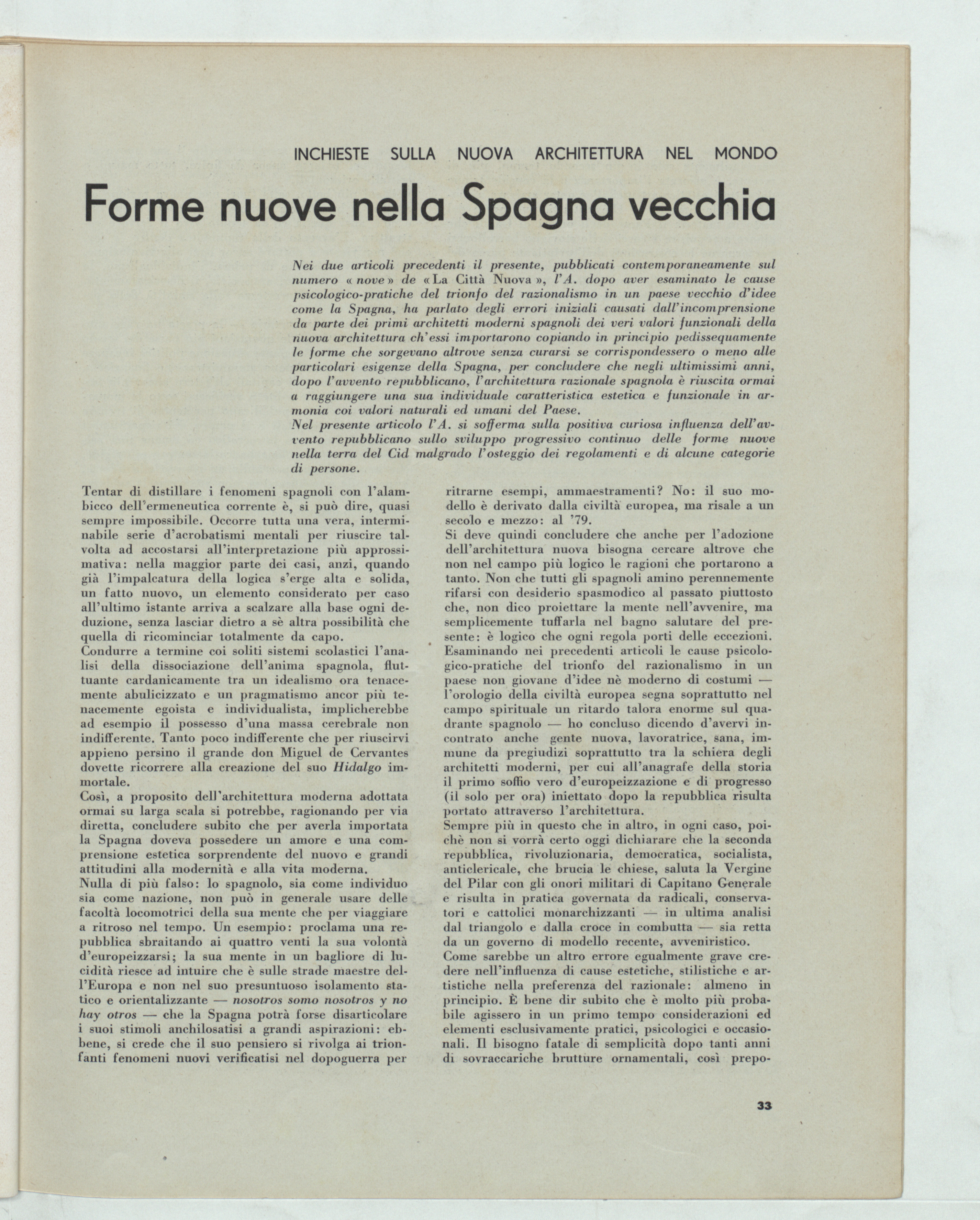 INCHIESTE SULLA NUOVA ARCHITETTURA NEL MONDO

Forme nuove nella Spagna vecchia

Nei due articoli precedenti il presente, pubblicati contemporaneamente sul numero « nove » de « La Città Nuova », l'A. dopo aver esaminato le cause psicologico-pratiche del trionfo del razionalismo in un paese vecchio d'idee come la Spagna, ha parlato degli errori iniziali causati dall'incomprensione da parte dei primi architetti moderni spagnoli dei veri valori funzionali della nuova architettura ch'essi importarono copiando in principio pedissequamente le forme che sorgevano altrove senza curarsi se corrispondessero o meno alle particolari esigenze della Spagna, per concludere che negli ultimissimi anni, dopo l'avvento repubblicano, l'architettura razionale spagnola è riuscita ormai a raggiungere una sua individuale caratteristica estetica e funzionale in armonia coi valori naturali ed umani del Paese.
Nel presente articolo l'A. si sofferma sulla positiva curiosa influenza dell'avvento repubblicano sullo sviluppo progressivo continuo delle forme nuove nella terra del Cid malgrado l'osteggio dei regolamenti e di alcune categorie di persone.

Tentar di distillare i fenomeni spagnoli con l'alambicco dell'ermeneutica corrente è, si può dire, quasi sempre impossibile. Occorre tutta una vera, interminabile serie d'acrobatismi mentali per riuscire talvolta ad accostarsi all'interpretazione più approssimativa: nella maggior parte dei casi, anzi, quando già l'impalcatura della logica s'erge alta e solida, un fatto nuovo, un elemento considerato per caso all'ultimo istante arriva a scalzare alla base ogni deduzione, senza lasciar dietro a sè altra possibilità che quella di ricominciar totalmente da capo.
Condurre a termine coi soliti sistemi scolastici l'analisi della dissociazione dell'anima spagnola, fluttuante cardanicamente tra un idealismo ora tenacemente abulicizzato e un pragmatismo ancor più tenacemente egoista e individualista, implicherebbe ad esempio il possesso d'una massa cerebrale non indifferente. Tanto poco indifferente che per riuscirvi appieno persino il grande don Miguel de Cervantes dovette ricorrere alla creazione del suo Hidalgo immortale.
Così, a proposito dell'architettura moderna adottata ormai su larga scala si potrebbe, ragionando per via diretta, concludere subito che per averla importata la Spagna doveva possedere un amore e una comprensione estetica sorprendente del nuovo e grandi attitudini alla modernità e alla vita moderna.
Nulla di più falso: lo spagnolo, sia come individuo sia come nazione, non può in generale usare delle facoltà locomotrici della sua mente che per viaggiare a ritroso nel tempo. Un esempio: proclama una repubblica sbraitando ai quattro venti la sua volontà d'europeizzarsi; la sua mente in un bagliore di lucidità riesce ad intuire che è sulle strade maestre dell'Europa e non nel suo presuntuoso isolamento statico e orientalizzante — nosotros somo nosotros y no hay otros — che la Spagna potrà forse disarticolare i suoi stimoli anchilosatisi a grandi aspirazioni: ebbene, si crede che il suo pensiero si rivolga ai trionfanti fenomeni nuovi verificatisi nel dopoguerra per ritrarne esempi, ammaestramenti? No: il suo modello è derivato dalla civiltà europea, ma risale a un secolo e mezzo: al '79.
Si deve quindi concludere che anche per l'adozione dell'architettura nuova bisogna cercare altrove che non nel campo più logico le ragioni che portarono a tanto. Non che tutti gli spagnoli amino perennemente rifarsi con desiderio spasmodico al passato piuttosto che, non dico proiettare la mente nell'avvenire, ma semplicemente tuffarla nel bagno salutare del presente: è logico che ogni regola porti delle eccezioni. Esaminando nei precedenti articoli le cause psicologico-pratiche del trionfo del razionalismo in un paese non giovane d'idee nè moderno di costumi — l'orologio della civiltà europea segna soprattutto nel campo spirituale un ritardo talora enorme sul quadrante spagnolo — ho concluso dicendo d'avervi incontrato anche gente nuova, lavoratrice, sana, immune da pregiudizi soprattutto tra la schiera degli architetti moderni, per cui all'anagrafe della storia il primo soffio vero d'europeizzazione e di progresso (il solo per ora) iniettato dopo la repubblica risulta portato attraverso l'architettura.
Sempre più in questo che in altro, in ogni caso, poichè non si vorrà certo oggi dichiarare che la seconda repubblica, rivoluzionaria, democratica, socialista, anticlericale, che brucia le chiese, saluta la Vergine del Pilar con gli onori militari di Capitano Generale e risulta in pratica governata da radicali, conservatori e cattolici monarchizzanti — in ultima analisi dal triangolo e dalla croce in combutta — sia retta da un governo di modello recente, avveniristico.
Come sarebbe un altro errore egualmente grave credere nell'influenza di cause estetiche, stilistiche e artistiche nella preferenza del razionale: almeno in principio. È bene dir subito che è molto più probabile agissero in un primo tempo considerazioni ed elementi esclusivamente pratici, psicologici e occasionali. Il bisogno fatale di semplicità dopo tanti anni di sovraccariche brutture ornamentali, così prepo-

33